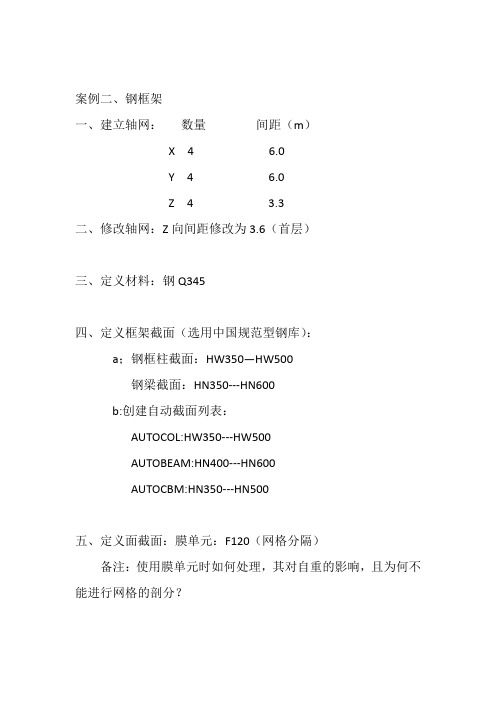 案例二、钢框架

一、建立轴网：　数量　　间距（m）

X　4　　6.0

Y　4　　6.0

Z　4　　3.3

二、修改轴网：Z 向间距修改为 3.6（首层）

三、定义材料：钢 Q345

四、定义框架截面（选用中国规范型钢库）：

a：钢框柱截面：HW350—HW500

钢梁截面：HN350---HN600

b:创建自动截面列表：

AUTOCOL:HW350---HW500

AUTOBEAM:HN400---HN600

AUTOCBM:HN350---HN500

五、定义面截面：膜单元：F120（网格分隔）

备注：使用膜单元时如何处理，其对自重的影响，且为何不能进行网格的剖分？